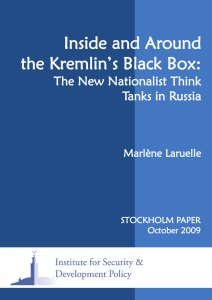 Inside and Around the Kremlin's Black Box: The New Nationalist Think Tanks in Russia

Marlène Laruelle

STOCKHOLM PAPER
October 2009

Institute for Security & Development Policy